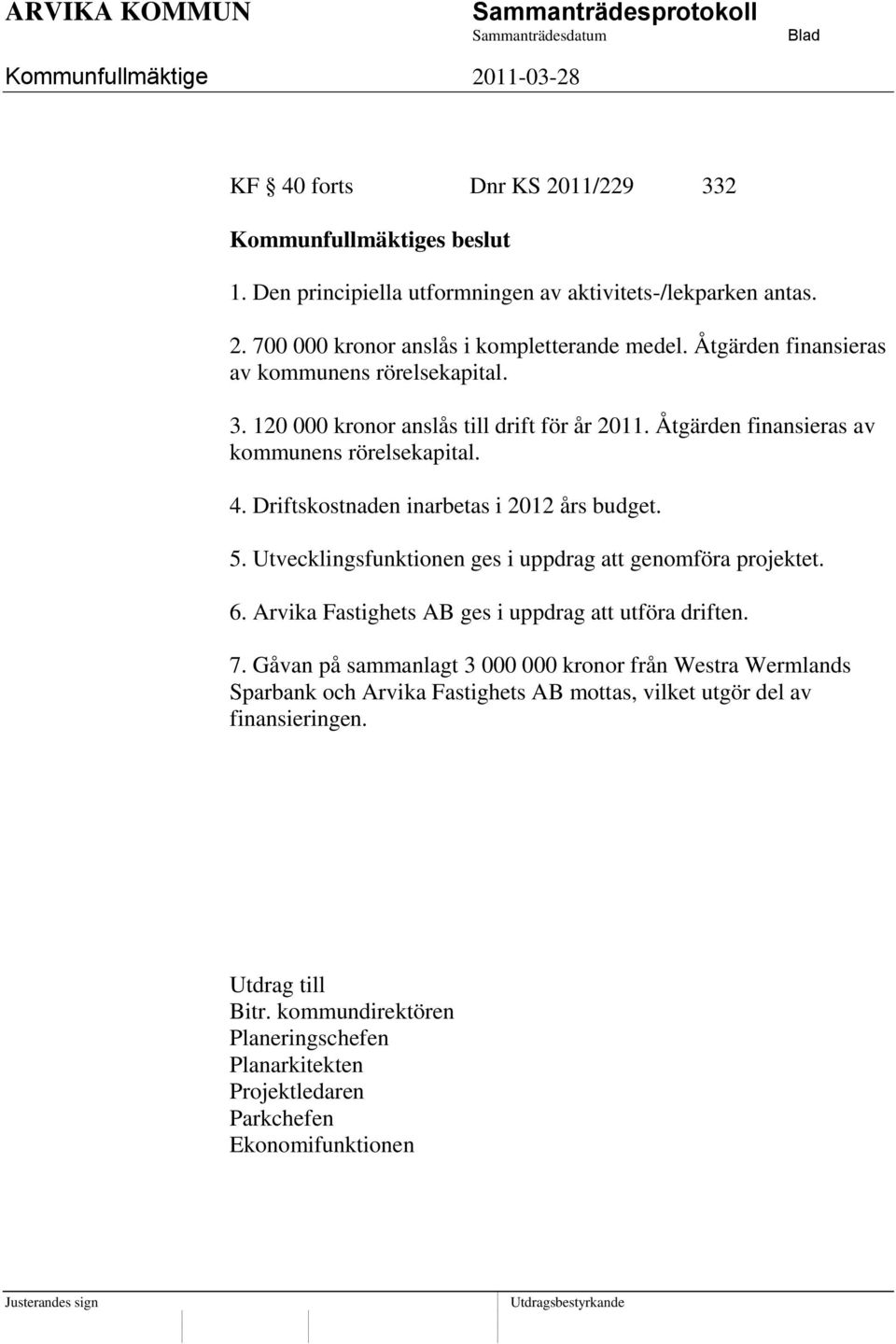 ARVIKA KOMMUN Sammanträdesprotokoll
Sammanträdesdatum Blad
Kommunfullmäktige 2011-03-28

KF § 40 forts Dnr KS 2011/229 332

Kommunfullmäktiges beslut

1. Den principiella utformningen av aktivitets-/lekparken antas.

2. 700 000 kronor anslås i kompletterande medel. Åtgärden finansieras av kommunens rörelsekapital.

3. 120 000 kronor anslås till drift för år 2011. Åtgärden finansieras av kommunens rörelsekapital.

4. Driftskostnaden inarbetas i 2012 års budget.

5. Utvecklingsfunktionen ges i uppdrag att genomföra projektet.

6. Arvika Fastighets AB ges i uppdrag att utföra driften.

7. Gåvan på sammanlagt 3 000 000 kronor från Westra Wermlands Sparbank och Arvika Fastighets AB mottas, vilket utgör del av finansieringen.

Utdrag till
Bitr. kommundirektören
Planeringschefen
Planarkitekten
Projektledaren
Parkchefen
Ekonomifunktionen

Justerandes sign Utdragsbestyrkande